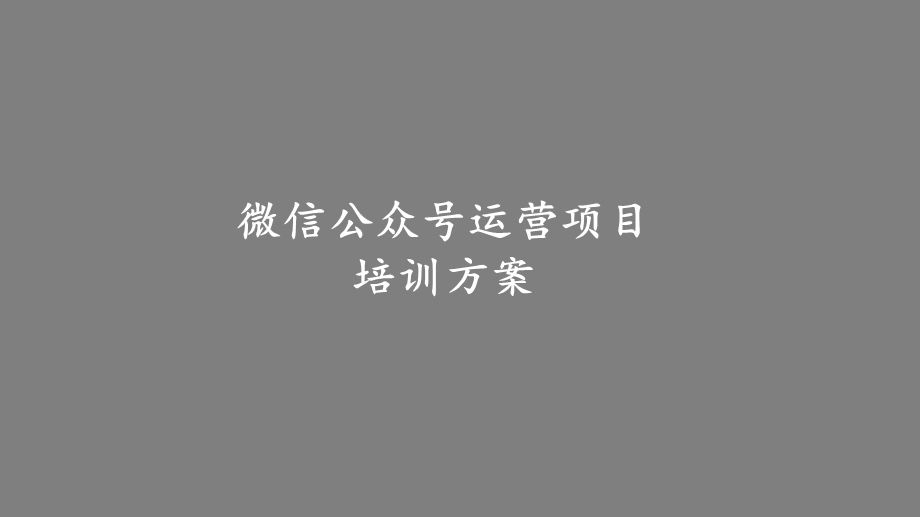 微信公众号运营项目
培训方案